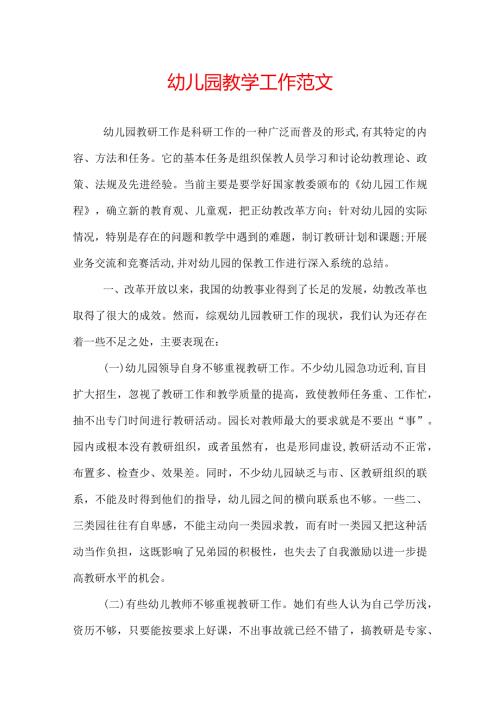 幼儿园教学工作范文

幼儿园教研工作是科研工作的一种广泛而普及的形式,有其特定的内容、方法和任务。它的基本任务是组织保教人员学习和讨论幼教理论、政策、法规及先进经验。当前主要是要学好国家教委颁布的《幼儿园工作规程》，确立新的教育观、儿童观，把正幼教改革方向；针对幼儿园的实际情况，特别是存在的问题和教学中遇到的难题，制订教研计划和课题;开展业务交流和竞赛活动,并对幼儿园的保教工作进行深入系统的总结。

一、改革开放以来，我国的幼教事业得到了长足的发展，幼教改革也取得了很大的成效。然而，综观幼儿园教研工作的现状，我们认为还存在着一些不足之处，主要表现在：

(一)幼儿园领导自身不够重视教研工作。不少幼儿园急功近利,盲目扩大招生，忽视了教研工作和教学质量的提高，致使教师任务重、工作忙，抽不出专门时间进行教研活动。园长对教师最大的要求就是不要出“事”。园内或根本没有教研组织，或者虽然有，也是形同虚设,教研活动不正常，布置多、检查少、效果差。同时，不少幼儿园缺乏与市、区教研组织的联系，不能及时得到他们的指导，幼儿园之间的横向联系也不够。一些二、三类园往往有自卑感，不能主动向一类园求教，而有时一类园又把这种活动当作负担，这既影响了兄弟园的积极性，也失去了自我激励以进一步提高教研水平的机会。

(二)有些幼儿教师不够重视教研工作。她们有些人认为自己学历浅，资历不够，只要能按要求上好课，不出事故就已经不错了，搞教研是专家、